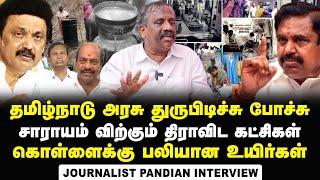 தமிழ்நாடு அரசு துருபிடிச்சு போச்சு
சாராயம் விற்கும் திராவிட கட்சிகள்
கொள்ளைக்கு பலியான உயிர்கள்
JOURNALIST PANDIAN INTERVIEW